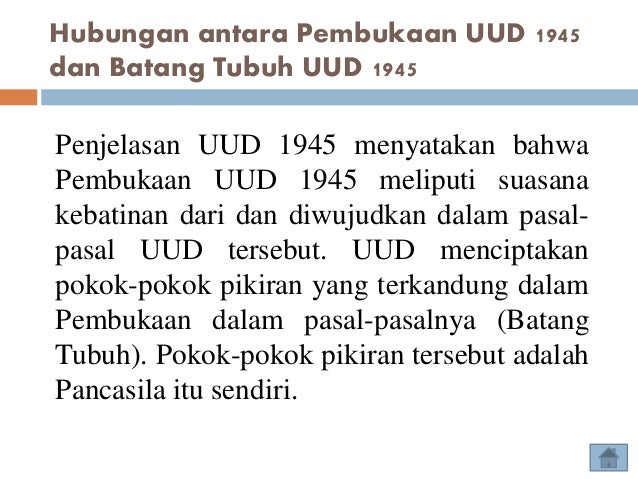 Hubungan antara Pembukaan UUD 1945 dan Batang Tubuh UUD 1945

Penjelasan UUD 1945 menyatakan bahwa Pembukaan UUD 1945 meliputi suasana kebatinan dari dan diwujudkan dalam pasal-pasal UUD tersebut. UUD menciptakan pokok-pokok pikiran yang terkandung dalam Pembukaan dalam pasal-pasalnya (Batang Tubuh). Pokok-pokok pikiran tersebut adalah Pancasila itu sendiri.